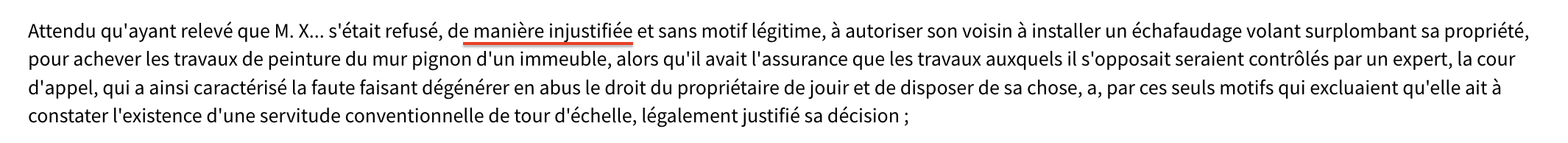 Attendu qu'ayant relevé que M. X... s'était refusé, de manière injustifiée et sans motif légitime, à autoriser son voisin à installer un échafaudage volant surplombant sa propriété, pour achever les travaux de peinture du mur pignon d'un immeuble, alors qu'il avait l'assurance que les travaux auxquels il s'opposait seraient contrôlés par un expert, la cour d'appel, qui a ainsi caractérisé la faute faisant dégénérer en abus le droit du propriétaire de jouir et de disposer de sa chose, a, par ces seuls motifs qui excluaient qu'elle ait à constater l'existence d'une servitude conventionnelle de tour d'échelle, légalement justifié sa décision ;